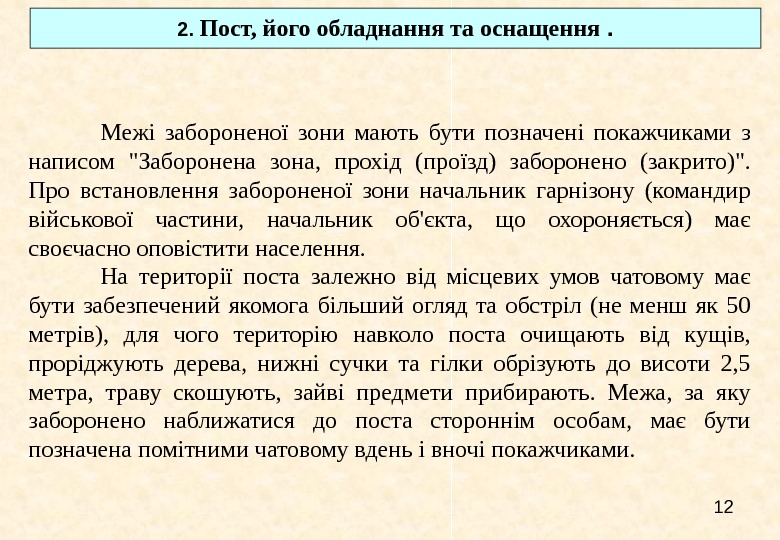 2. Пост, його обладнання та оснащення .

Межі забороненої зони мають бути позначені покажчиками з написом "Заборонена зона, прохід (проїзд) заборонено (закрито)". Про встановлення забороненої зони начальник гарнізону (командир військової частини, начальник об'єкта, що охороняється) має своєчасно оповістити населення.

На території поста залежно від місцевих умов чатовому має бути забезпечений якомога більший огляд та обстріл (не менш як 50 метрів), для чого територію навколо поста очищають від кущів, проріджують дерева, нижні сучки та гілки обрізують до висоти 2,5 метра, траву скошують, зайві предмети прибирають. Межа, за яку заборонено наближатися до поста стороннім особам, має бути позначена помітними чатовому вдень і вночі покажчиками.

12